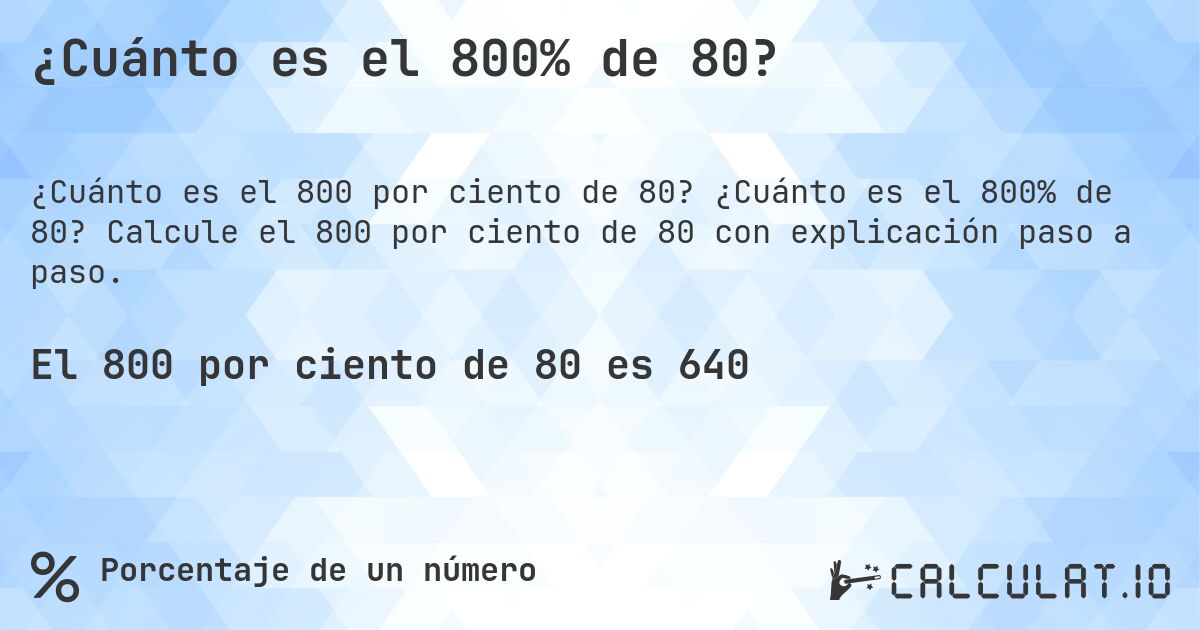 ¿Cuánto es el 800% de 80?

¿Cuánto es el 800 por ciento de 80? ¿Cuánto es el 800% de 80? Calcule el 800 por ciento de 80 con explicación paso a paso.

El 800 por ciento de 80 es 640

% Porcentaje de un número

CALCULAT.IO